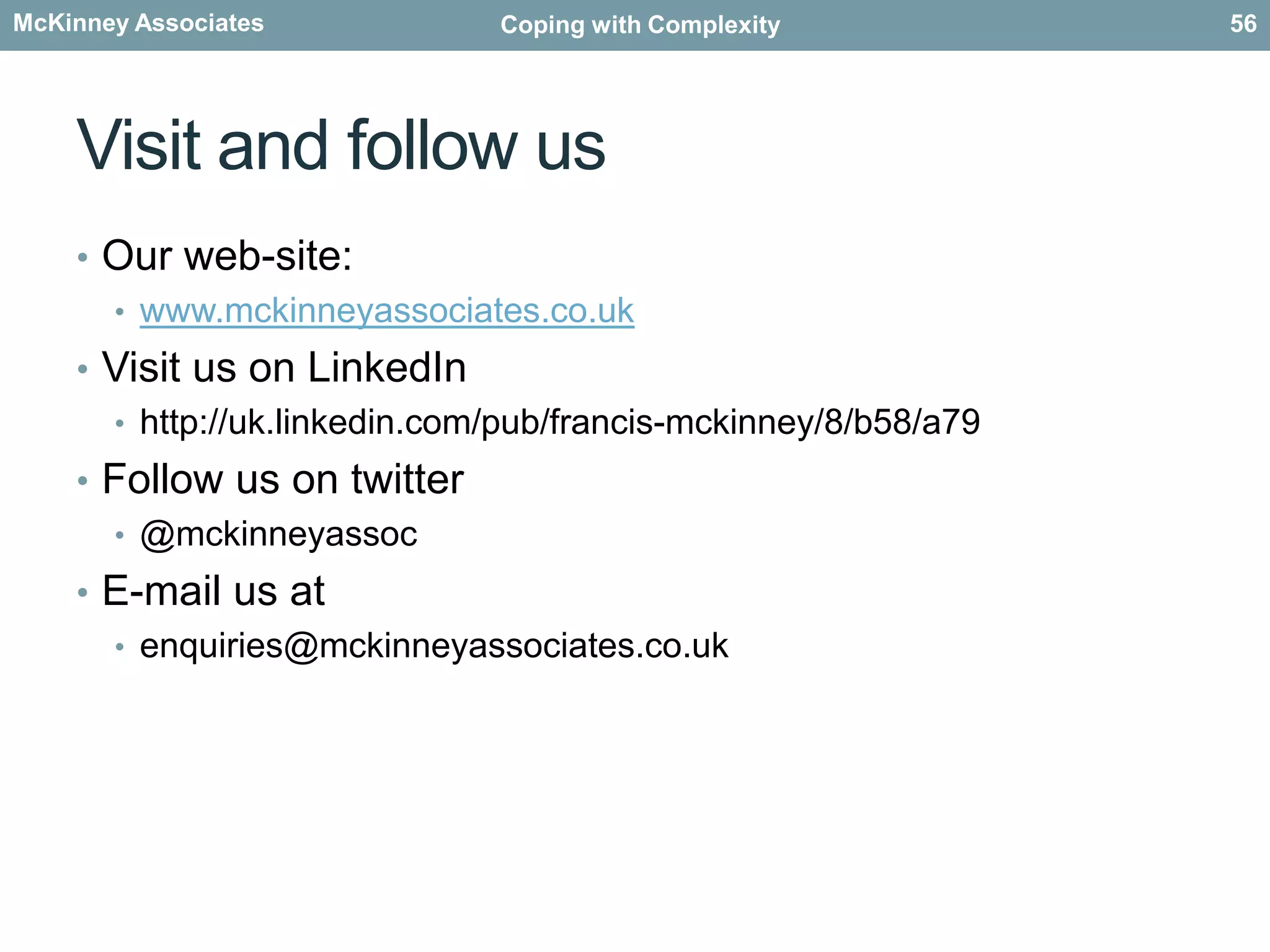 McKinney Associates Coping with Complexity 56

Visit and follow us

• Our web-site:
• www.mckinneyassociates.co.uk
• Visit us on LinkedIn
• http://uk.linkedin.com/pub/francis-mckinney/8/b58/a79
• Follow us on twitter
• @mckinneyassoc
• E-mail us at
• enquiries@mckinneyassociates.co.uk